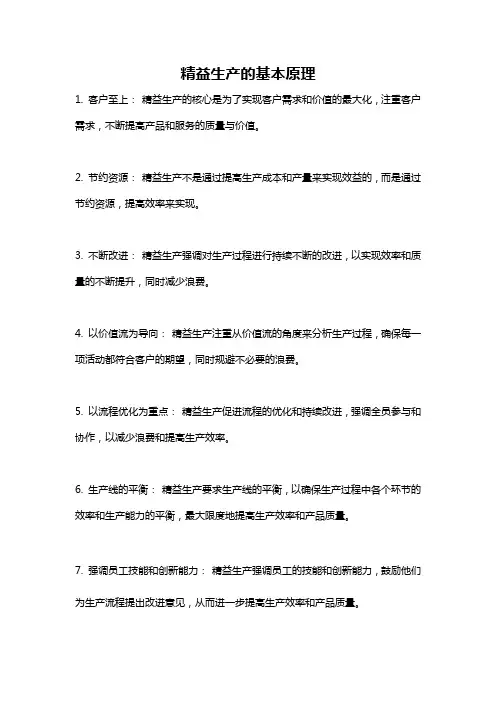 精益生产的基本原理

1. 客户至上： 精益生产的核心是为了实现客户需求和价值的最大化，注重客户需求，不断提高产品和服务的质量与价值。

2. 节约资源： 精益生产不是通过提高生产成本和产量来实现效益的，而是通过节约资源，提高效率来实现。

3. 不断改进： 精益生产强调对生产过程进行持续不断的改进，以实现效率和质量的不断提升，同时减少浪费。

4. 以价值流为导向： 精益生产注重从价值流的角度来分析生产过程，确保每一项活动都符合客户的期望，同时规避不必要的浪费。

5. 以流程优化为重点： 精益生产促进流程的优化和持续改进，强调全员参与和协作，以减少浪费和提高生产效率。

6. 生产线的平衡： 精益生产要求生产线的平衡，以确保生产过程中各个环节的效率和生产能力的平衡，最大限度地提高生产效率和产品质量。

7. 强调员工技能和创新能力： 精益生产强调员工的技能和创新能力，鼓励他们为生产流程提出改进意见，从而进一步提高生产效率和产品质量。